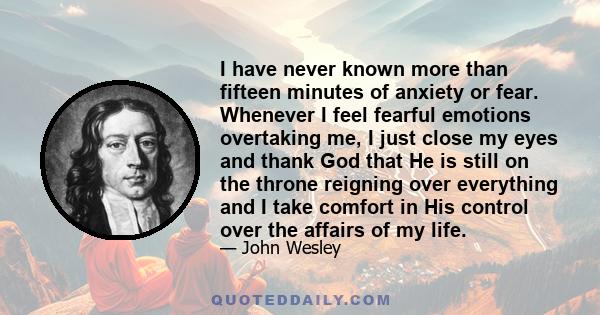 I have never known more than fifteen minutes of anxiety or fear. Whenever I feel fearful emotions overtaking me, I just close my eyes and thank God that He is still on the throne reigning over everything and I take comfort in His control over the affairs of my life.

— John Wesley

QUOTEDDAILY.COM